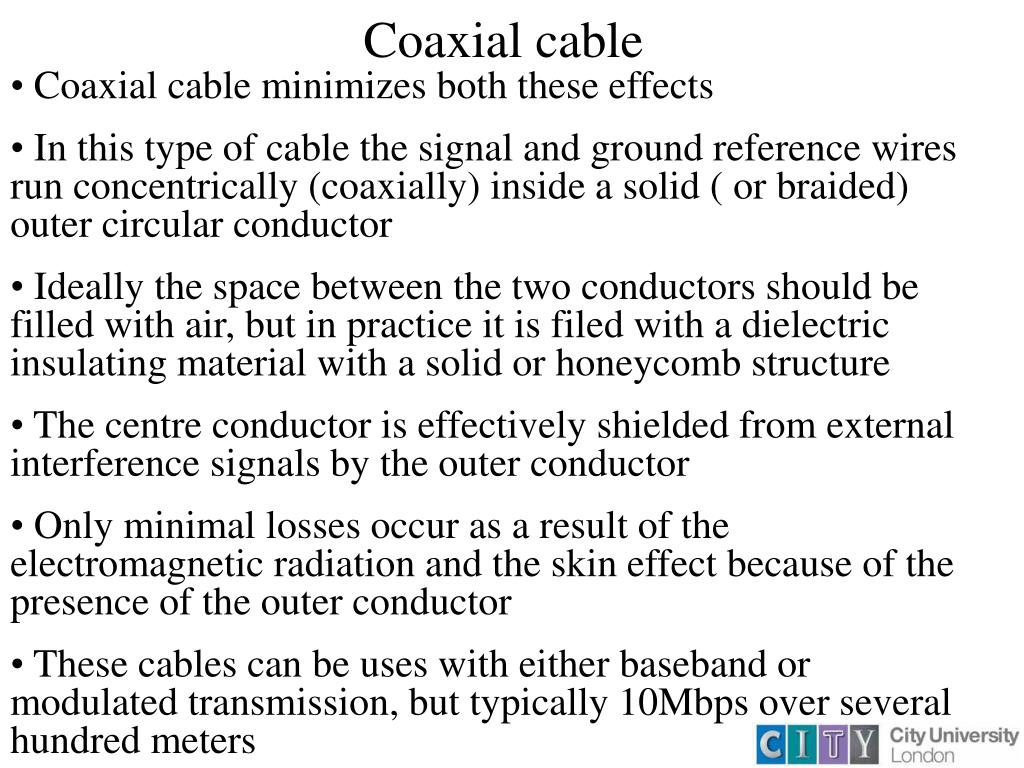 Coaxial cable

• Coaxial cable minimizes both these effects

• In this type of cable the signal and ground reference wires run concentrically (coaxially) inside a solid ( or braided) outer circular conductor

• Ideally the space between the two conductors should be filled with air, but in practice it is filed with a dielectric insulating material with a solid or honeycomb structure

• The centre conductor is effectively shielded from external interference signals by the outer conductor

• Only minimal losses occur as a result of the electromagnetic radiation and the skin effect because of the presence of the outer conductor

• These cables can be uses with either baseband or modulated transmission, but typically 10Mbps over several hundred meters

CITY City University London